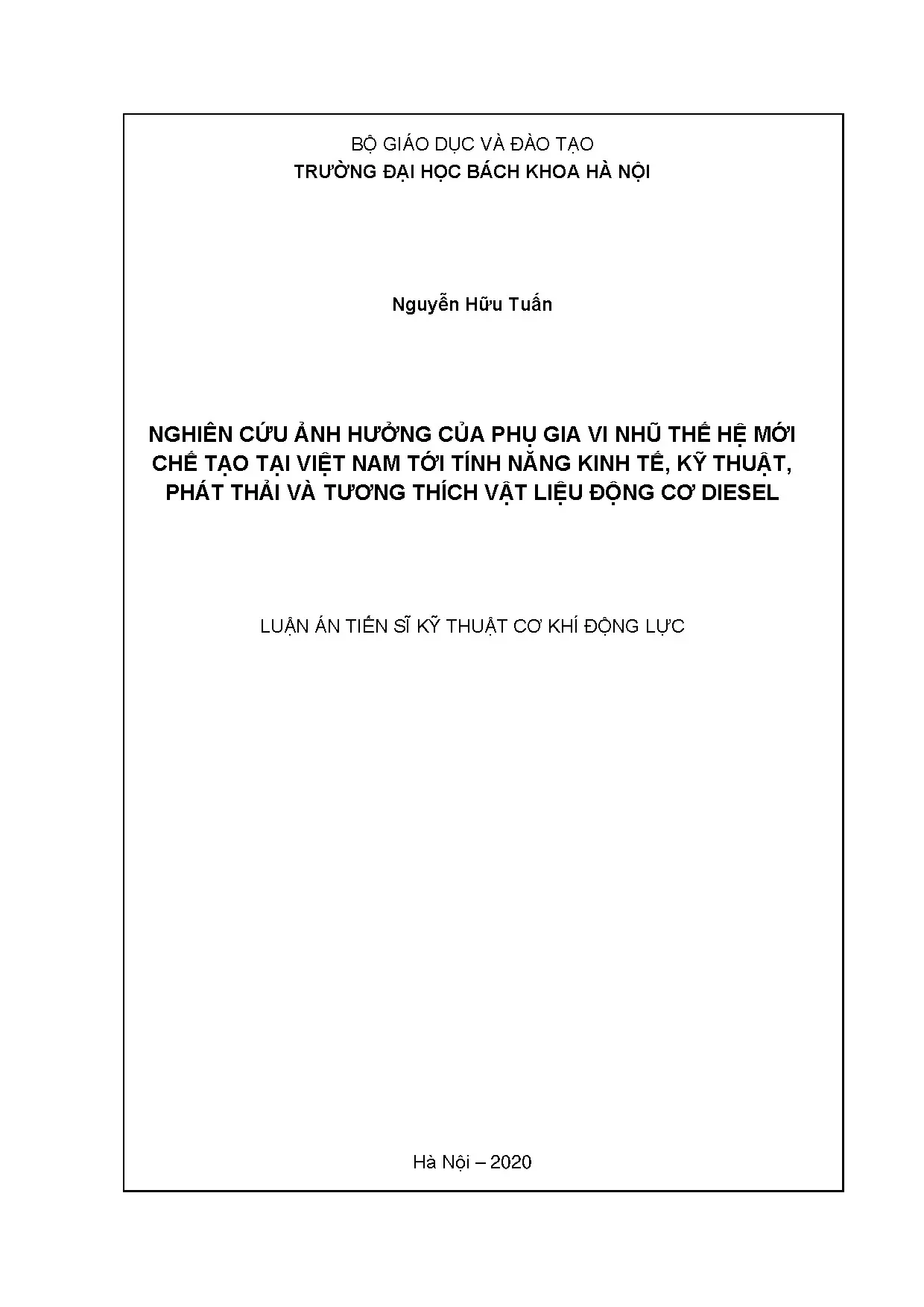 BỘ GIÁO DỤC VÀ ĐÀO TẠO
TRƯỜNG ĐẠI HỌC BÁCH KHOA HÀ NỘI

Nguyễn Hữu Tuấn

NGHIÊN CỨU ẢNH HƯỞNG CỦA PHỤ GIA VI NHŨ THẾ HỆ MỚI CHẾ TẠO TẠI VIỆT NAM TỚI TÍNH NĂNG KINH TẾ, KỸ THUẬT, PHÁT THẢI VÀ TƯƠNG THÍCH VẬT LIỆU ĐỘNG CƠ DIESEL

LUẬN ÁN TIẾN SĨ KỸ THUẬT CƠ KHÍ ĐỘNG LỰC

Hà Nội – 2020